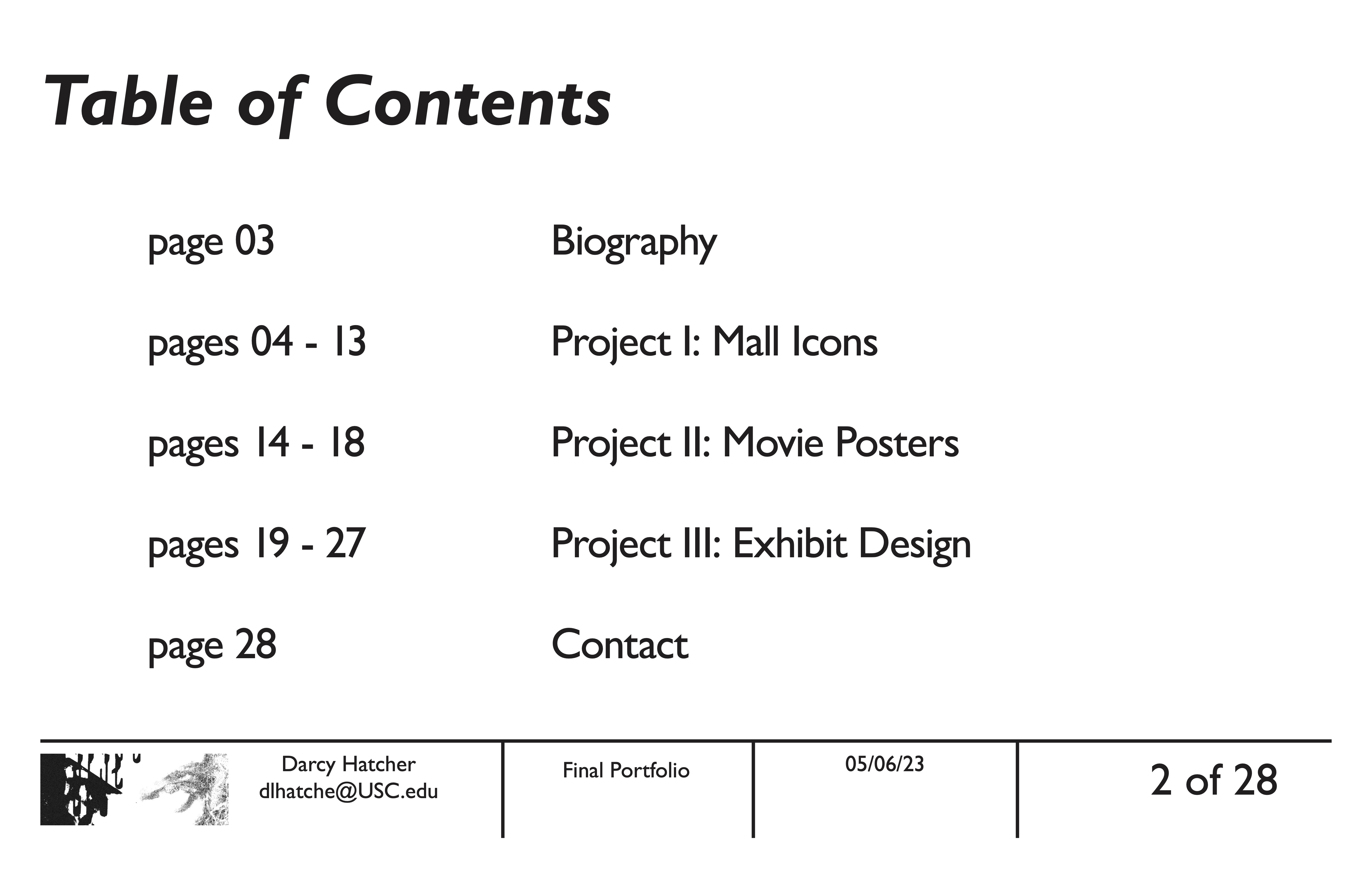 Table of Contents

page 03 Biography

pages 04 - 13 Project I: Mall Icons

pages 14 - 18 Project II: Movie Posters

pages 19 - 27 Project III: Exhibit Design

page 28 Contact

Darcy Hatcher
dlhatche@USC.edu

Final Portfolio

05/06/23

2 of 28